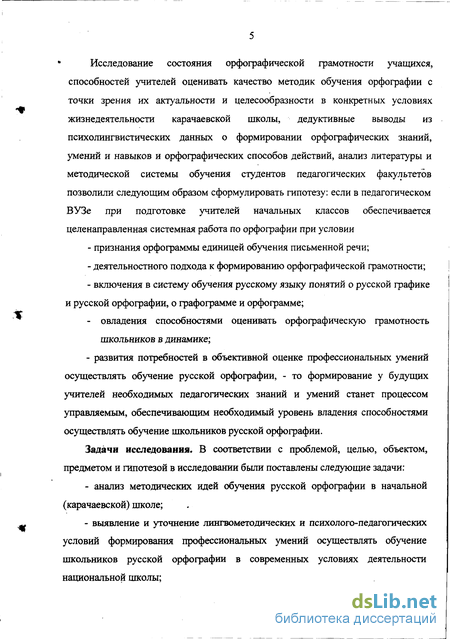 5

Исследование состояния орфографической грамотности учащихся, способностей учителей оценивать качество методик обучения орфографии с точки зрения их актуальности и целесообразности в конкретных условиях жизнедеятельности карачаевской школы, дедуктивные выводы из психолингвистических данных о формировании орфографических знаний, умений и навыков и орфографических способов действий, анализ литературы и методической системы обучения студентов педагогических факультетов позволили следующим образом сформулировать гипотезу: если в педагогическом ВУЗе при подготовке учителей начальных классов обеспечивается целенаправленная системная работа по орфографии при условии

- признания орфограммы единицей обучения письменной речи;

- деятельностного подхода к формированию орфографической грамотности;

- включения в систему обучения русскому языку понятий о русской графике и русской орфографии, о графограмме и орфограмме;

- овладения способностями оценивать орфографическую грамотность школьников в динамике;

- развития потребностей в объективной оценке профессиональных умений осуществлять обучение русской орфографии, - то формирование у будущих учителей необходимых педагогических знаний и умений станет процессом управляемым, обеспечивающим необходимый уровень владения способностями осуществлять обучение школьников русской орфографии.

Задачи исследования. В соответствии с проблемой, целью, объектом, предметом и гипотезой в исследовании были поставлены следующие задачи:

- анализ методических идей обучения русской орфографии в начальной (карачаевской) школе;

- выявление и уточнение лингвометодических и психолого-педагогических условий формирования профессиональных умений осуществлять обучение школьников русской орфографии в современных условиях деятельности национальной школы;

dsLib.net
библиотека диссертаций